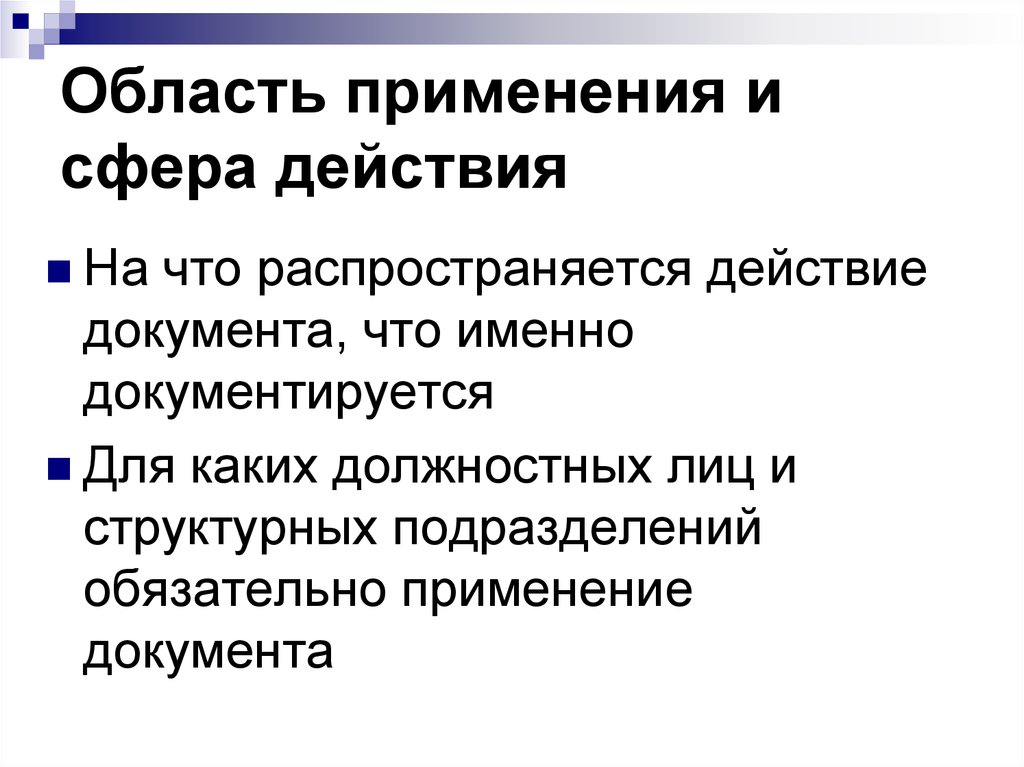 Область применения и сфера действия

На что распространяется действие документа, что именно документируется

Для каких должностных лиц и структурных подразделений обязательно применение документа